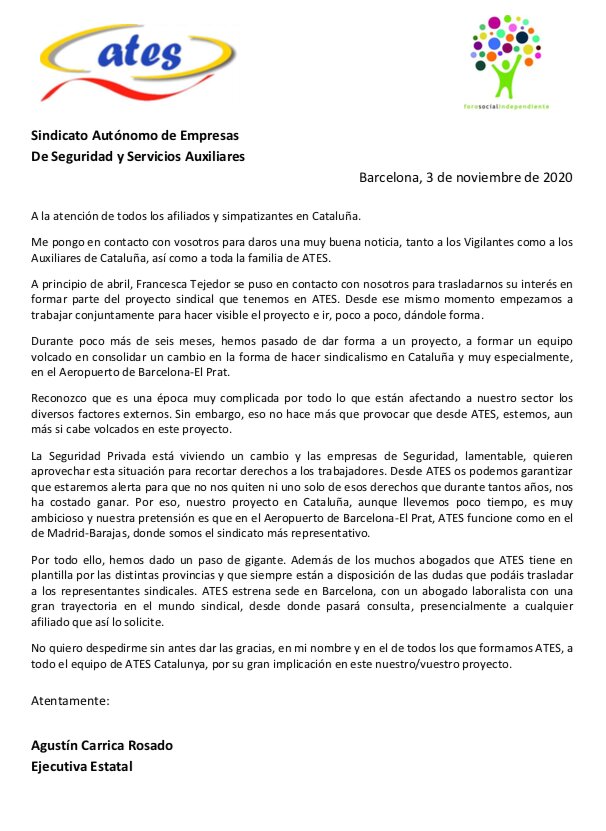 ates

forosocialindependiente

Sindicato Autónomo de Empresas
De Seguridad y Servicios Auxiliares

Barcelona, 3 de noviembre de 2020

A la atención de todos los afiliados y simpatizantes en Cataluña.

Me pongo en contacto con vosotros para daros una muy buena noticia, tanto a los Vigilantes como a los Auxiliares de Cataluña, así como a toda la familia de ATES.

A principio de abril, Francesca Tejedor se puso en contacto con nosotros para trasladarnos su interés en formar parte del proyecto sindical que tenemos en ATES. Desde ese mismo momento empezamos a trabajar conjuntamente para hacer visible el proyecto e ir, poco a poco, dándole forma.

Durante poco más de seis meses, hemos pasado de dar forma a un proyecto, a formar un equipo volcado en consolidar un cambio en la forma de hacer sindicalismo en Cataluña y muy especialmente, en el Aeropuerto de Barcelona-El Prat.

Reconozco que es una época muy complicada por todo lo que están afectando a nuestro sector los diversos factores externos. Sin embargo, eso no hace más que provocar que desde ATES, estemos, aun más si cabe volcados en este proyecto.

La Seguridad Privada está viviendo un cambio y las empresas de Seguridad, lamentable, quieren aprovechar esta situación para recortar derechos a los trabajadores. Desde ATES os podemos garantizar que estaremos alerta para que no nos quiten ni uno solo de esos derechos que durante tantos años, nos ha costado ganar. Por eso, nuestro proyecto en Cataluña, aunque llevemos poco tiempo, es muy ambicioso y nuestra pretensión es que en el Aeropuerto de Barcelona-El Prat, ATES funcione como en el de Madrid-Barajas, donde somos el sindicato más representativo.

Por todo ello, hemos dado un paso de gigante. Además de los muchos abogados que ATES tiene en plantilla por las distintas provincias y que siempre están a disposición de las dudas que podáis trasladar a los representantes sindicales. ATES estrena sede en Barcelona, con un abogado laboralista con una gran trayectoria en el mundo sindical, desde donde pasará consulta, presencialmente a cualquier afiliado que así lo solicite.

No quiero despedirme sin antes dar las gracias, en mi nombre y en el de todos los que formamos ATES, a todo el equipo de ATES Catalunya, por su gran implicación en este nuestro/vuestro proyecto.

Atentamente:

Agustín Carrica Rosado
Ejecutiva Estatal